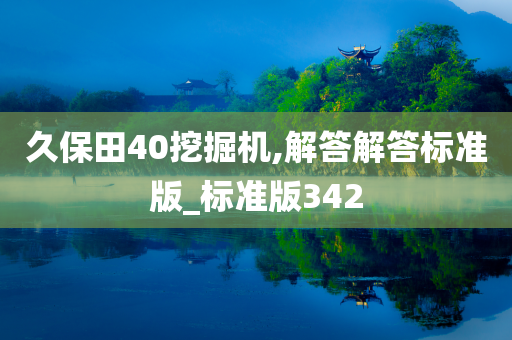 久保田40挖掘机,解答解答标准版_标准版342